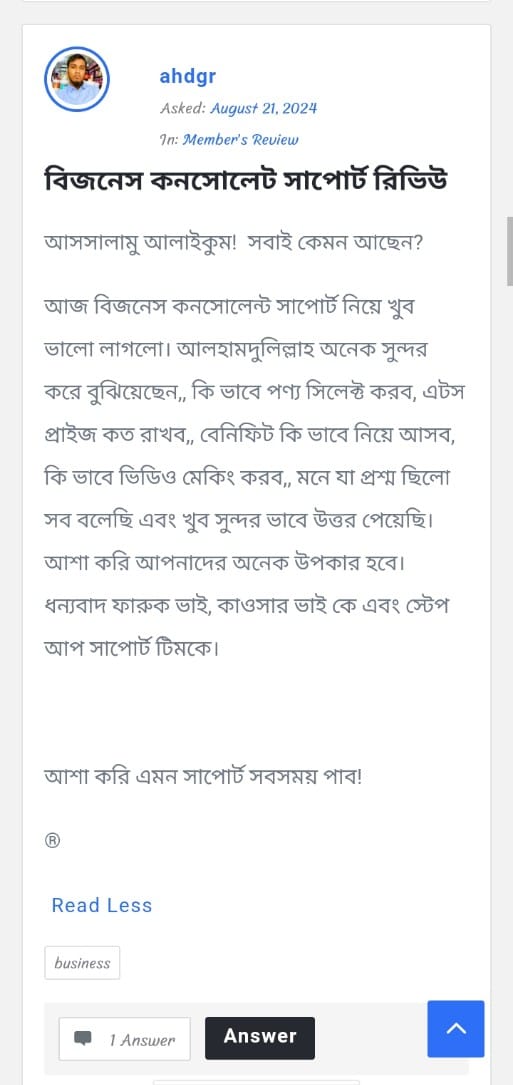 ahdgr
Asked: August 21, 2024
In: Member's Review

বিজনেস কনসোলেট সাপোর্ট রিভিউ

আসসালামু আলাইকুম! সবাই কেমন আছেন?

আজ বিজনেস কনসোলেন্ট সাপোর্ট নিয়ে খুব ভালো লাগলো। আলহামদুলিল্লাহ অনেক সুন্দর করে বুঝিয়েছেন,, কি ভাবে পণ্য সিলেক্ট করব, এটস প্রাইজ কত রাখব,, বেনিফিট কি ভাবে নিয়ে আসব, কি ভাবে ভিডিও মেকিং করব,, মনে যা প্রশ্ন ছিলো সব বলেছি এবং খুব সুন্দর ভাবে উত্তর পেয়েছি। আশা করি আপনাদের অনেক উপকার হবে। ধন্যবাদ ফারুক ভাই, কাওসার ভাই কে এবং স্টেপ আপ সাপোর্ট টিমকে।

আশা করি এমন সাপোর্ট সবসময় পাব!

®

Read Less

business

1 Answer
Answer